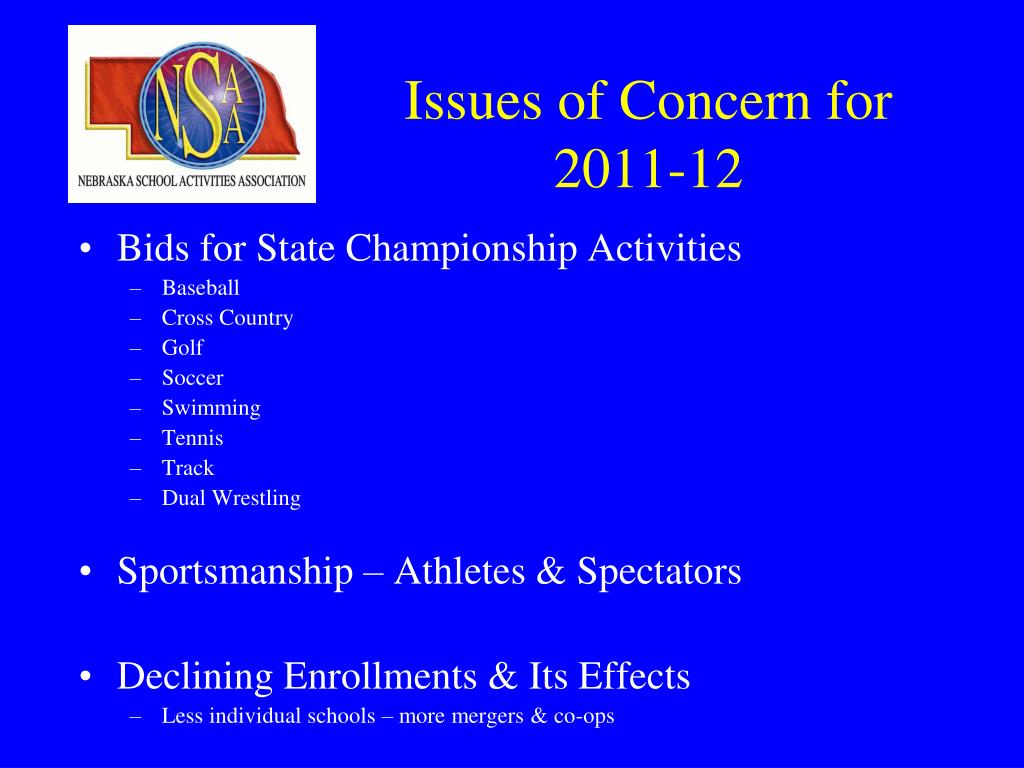 NSAA
NEBRASKA SCHOOL ACTIVITIES ASSOCIATION

Issues of Concern for 2011-12

• Bids for State Championship Activities
– Baseball
– Cross Country
– Golf
– Soccer
– Swimming
– Tennis
– Track
– Dual Wrestling

• Sportsmanship – Athletes & Spectators

• Declining Enrollments & Its Effects
– Less individual schools – more mergers & co-ops